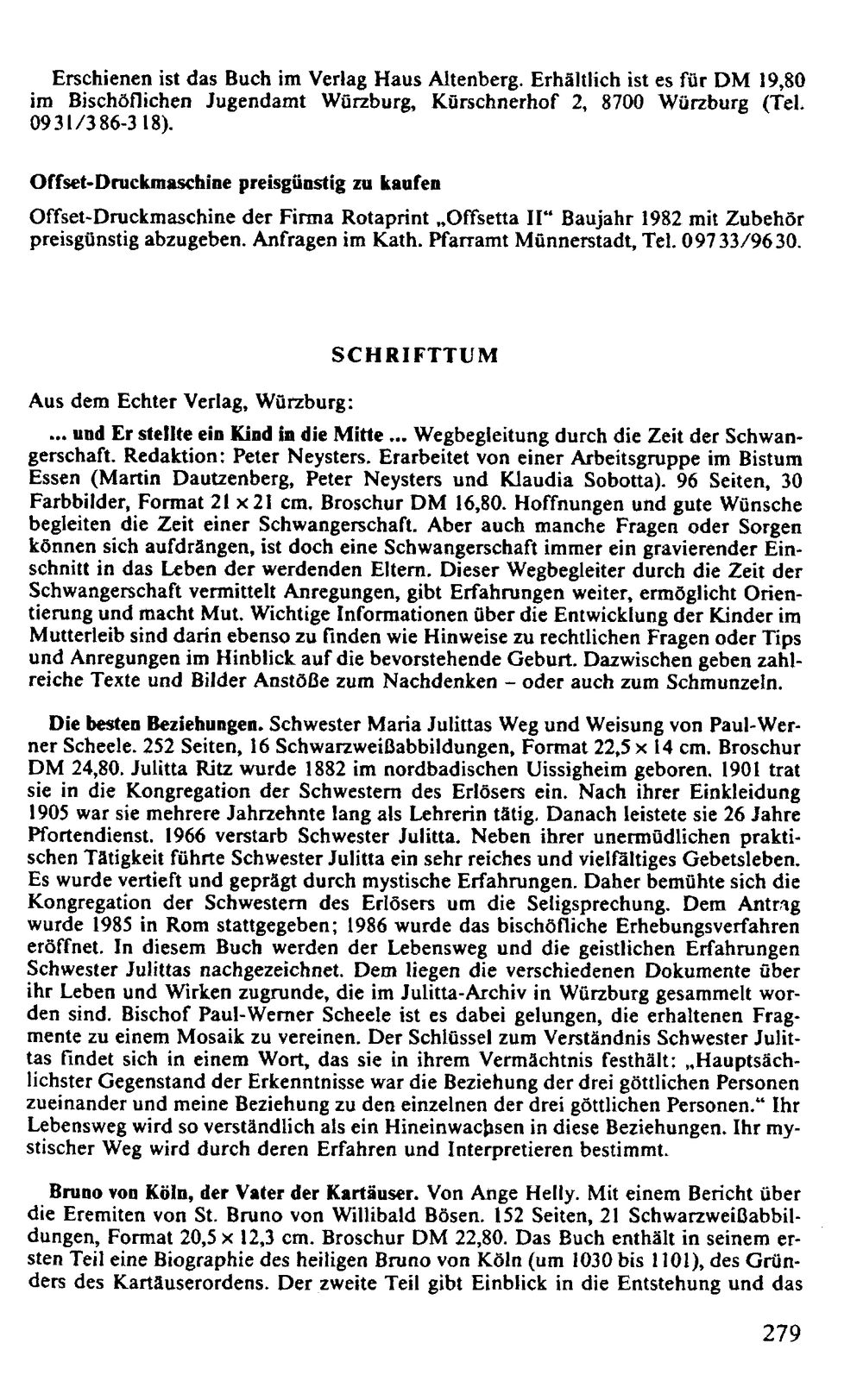 Erschienen ist das Buch im Verlag Haus Altenberg. Erhältlich ist es für DM 19,80 im Bischöflichen Jugendamt Würzburg, Kürschnerhof 2, 8700 Würzburg (Tel. 0931/386-318).

Offset-Druckmaschine preisgünstig zu kaufen

Offset-Druckmaschine der Firma Rotaprint „Offsetta II" Baujahr 1982 mit Zubehör preisgünstig abzugeben. Anfragen im Kath. Pfarramt Münnerstadt, Tel. 09733/9630.

SCHRIFTTUM

Aus dem Echter Verlag, Würzburg:

... und Er stellte ein Kind in die Mitte ... Wegbegleitung durch die Zeit der Schwangerschaft. Redaktion: Peter Neysters. Erarbeitet von einer Arbeitsgruppe im Bistum Essen (Martin Dautzenberg, Peter Neysters und Klaudia Sobotta). 96 Seiten, 30 Farbbilder, Format 21 x 21 cm. Broschur DM 16,80. Hoffnungen und gute Wünsche begleiten die Zeit einer Schwangerschaft. Aber auch manche Fragen oder Sorgen können sich aufdrängen, ist doch eine Schwangerschaft immer ein gravierender Einschnitt in das Leben der werdenden Eltern. Dieser Wegbegleiter durch die Zeit der Schwangerschaft vermittelt Anregungen, gibt Erfahrungen weiter, ermöglicht Orientierung und macht Mut. Wichtige Informationen über die Entwicklung der Kinder im Mutterleib sind darin ebenso zu finden wie Hinweise zu rechtlichen Fragen oder Tips und Anregungen im Hinblick auf die bevorstehende Geburt. Dazwischen geben zahlreiche Texte und Bilder Anstöße zum Nachdenken – oder auch zum Schmunzeln.

Die besten Beziehungen. Schwester Maria Julittas Weg und Weisung von Paul-Werner Scheele. 252 Seiten, 16 Schwarzweißabbildungen, Format 22,5 x 14 cm. Broschur DM 24,80. Julitta Ritz wurde 1882 im nordbadischen Uissigheim geboren. 1901 trat sie in die Kongregation der Schwestern des Erlösers ein. Nach ihrer Einkleidung 1905 war sie mehrere Jahrzehnte lang als Lehrerin tätig. Danach leistete sie 26 Jahre Pfortendienst. 1966 verstarb Schwester Julitta. Neben ihrer unermüdlichen praktischen Tätigkeit führte Schwester Julitta ein sehr reiches und vielfältiges Gebetsleben. Es wurde vertieft und geprägt durch mystische Erfahrungen. Daher bemühte sich die Kongregation der Schwestern des Erlösers um die Seligsprechung. Dem Antrag wurde 1985 in Rom stattgegeben; 1986 wurde das bischöfliche Erhebungsverfahren eröffnet. In diesem Buch werden der Lebensweg und die geistlichen Erfahrungen Schwester Julittas nachgezeichnet. Dem liegen die verschiedenen Dokumente über ihr Leben und Wirken zugrunde, die im Julitta-Archiv in Würzburg gesammelt worden sind. Bischof Paul-Werner Scheele ist es dabei gelungen, die erhaltenen Fragmente zu einem Mosaik zu vereinen. Der Schlüssel zum Verständnis Schwester Julittas findet sich in einem Wort, das sie in ihrem Vermächtnis festhält: „Hauptsächlichster Gegenstand der Erkenntnisse war die Beziehung der drei göttlichen Personen zueinander und meine Beziehung zu den einzelnen der drei göttlichen Personen." Ihr Lebensweg wird so verständlich als ein Hineinwachsen in diese Beziehungen. Ihr mystischer Weg wird durch deren Erfahren und Interpretieren bestimmt.

Bruno von Köln, der Vater der Kartäuser. Von Ange Helly. Mit einem Bericht über die Eremiten von St. Bruno von Willibald Bösen. 152 Seiten, 21 Schwarzweißabbildungen, Format 20,5 x 12,3 cm. Broschur DM 22,80. Das Buch enthält in seinem ersten Teil eine Biographie des heiligen Bruno von Köln (um 1030 bis 1101), des Gründers des Kartäuserordens. Der zweite Teil gibt Einblick in die Entstehung und das

279